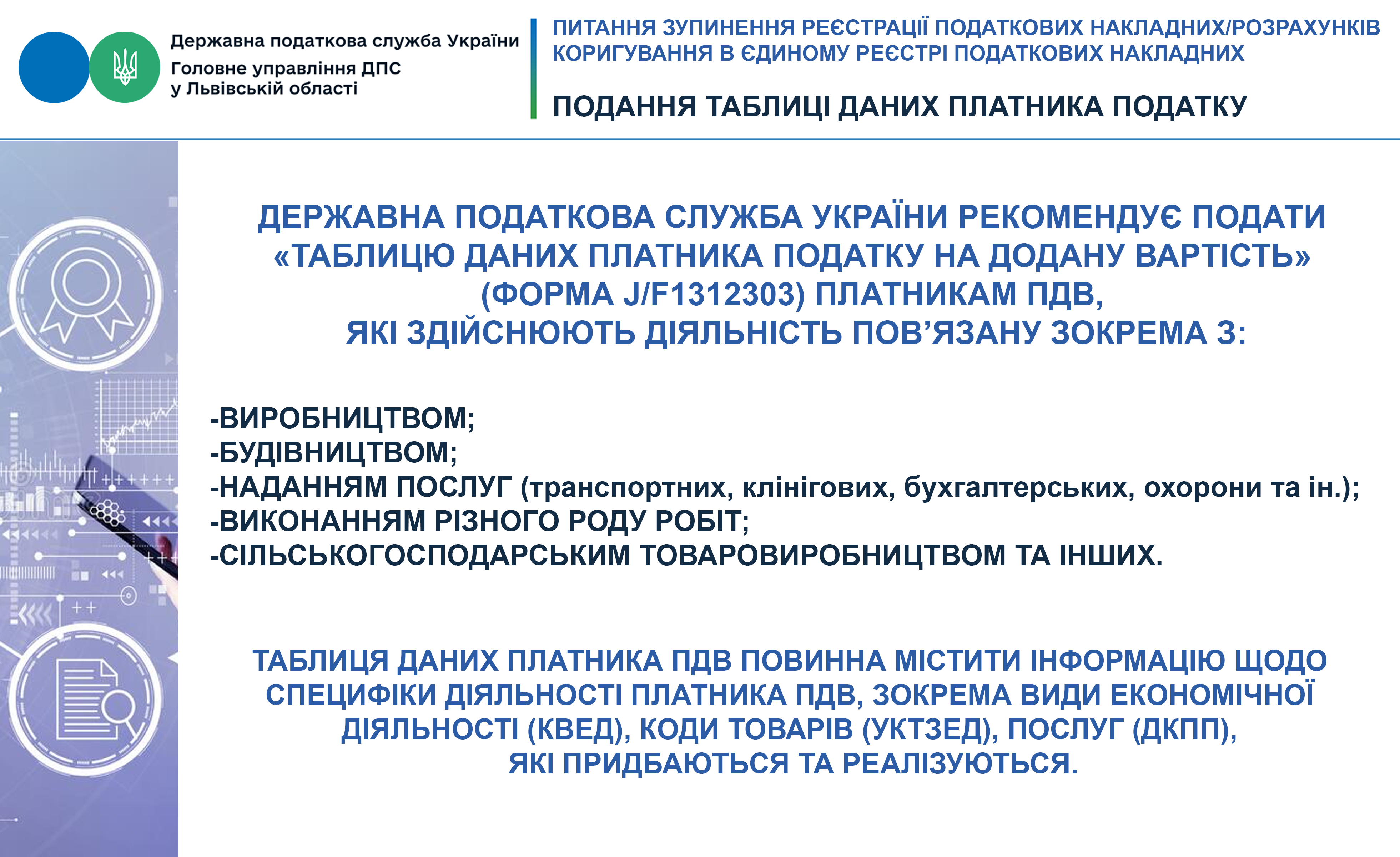 Державна податкова служба України
Головне управління ДПС у Львівській області

ПИТАННЯ ЗУПИНЕННЯ РЕЄСТРАЦІЇ ПОДАТКОВИХ НАКЛАДНИХ/РОЗРАХУНКІВ КОРИГУВАННЯ В ЄДИНОМУ РЕЄСТРІ ПОДАТКОВИХ НАКЛАДНИХ

ПОДАННЯ ТАБЛИЦІ ДАНИХ ПЛАТНИКА ПОДАТКУ

ДЕРЖАВНА ПОДАТКОВА СЛУЖБА УКРАЇНИ РЕКОМЕНДУЄ ПОДАТИ «ТАБЛИЦЮ ДАНИХ ПЛАТНИКА ПОДАТКУ НА ДОДАНУ ВАРТІСТЬ» (ФОРМА J/F1312303) ПЛАТНИКАМ ПДВ, ЯКІ ЗДІЙСНЮЮТЬ ДІЯЛЬНІСТЬ ПОВ’ЯЗАНУ ЗОКРЕМА З:

-ВИРОБНИЦТВОМ;
-БУДІВНИЦТВОМ;
-НАДАННЯМ ПОСЛУГ (транспортних, клінігових, бухгалтерських, охорони та ін.);
-ВИКОНАННЯМ РІЗНОГО РОДУ РОБІТ;
-СІЛЬСЬКОГОСПОДАРСЬКИМ ТОВАРОВИРОБНИЦТВОМ ТА ІНШИХ.

ТАБЛИЦЯ ДАНИХ ПЛАТНИКА ПДВ ПОВИННА МІСТИТИ ІНФОРМАЦІЮ ЩОДО СПЕЦИФІКИ ДІЯЛЬНОСТІ ПЛАТНИКА ПДВ, ЗОКРЕМА ВИДИ ЕКОНОМІЧНОЇ ДІЯЛЬНОСТІ (КВЕД), КОДИ ТОВАРІВ (УКТЗЕД), ПОСЛУГ (ДКПП), ЯКІ ПРИДБАЮТЬСЯ ТА РЕАЛІЗУЮТЬСЯ.